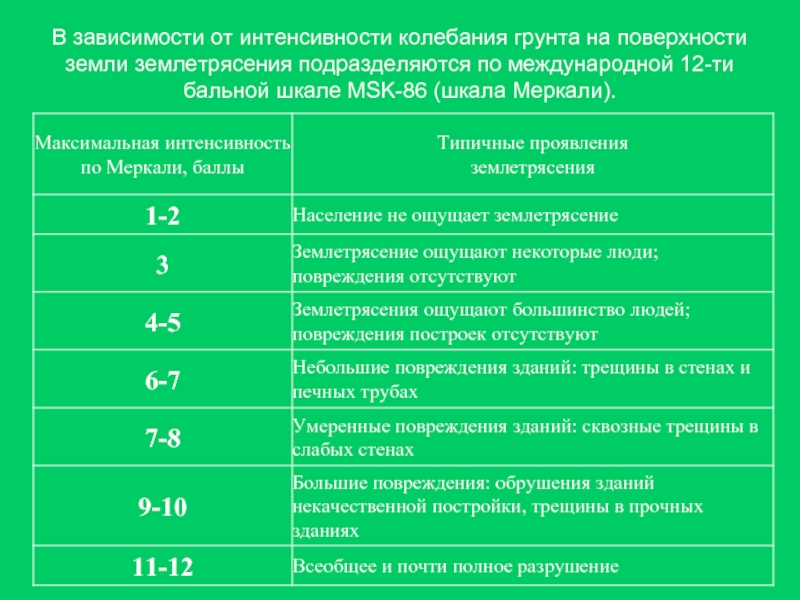 В зависимости от интенсивности колебания грунта на поверхности земли землетрясения подразделяются по международной 12-ти бальной шкале MSK-86 (шкала Меркали).

| Максимальная интенсивность по Меркали, баллы | Типичные проявления землетрясения |
|---|---|
| 1-2 | Население не ощущает землетрясение |
| 3 | Землетрясение ощущают некоторые люди; повреждения отсутствуют |
| 4-5 | Землетрясения ощущают большинство людей; повреждения построек отсутствуют |
| 6-7 | Небольшие повреждения зданий: трещины в стенах и печных трубах |
| 7-8 | Умеренные повреждения зданий: сквозные трещины в слабых стенах |
| 9-10 | Большие повреждения: обрушения зданий некачественной постройки, трещины в прочных зданиях |
| 11-12 | Всеобщее и почти полное разрушение |